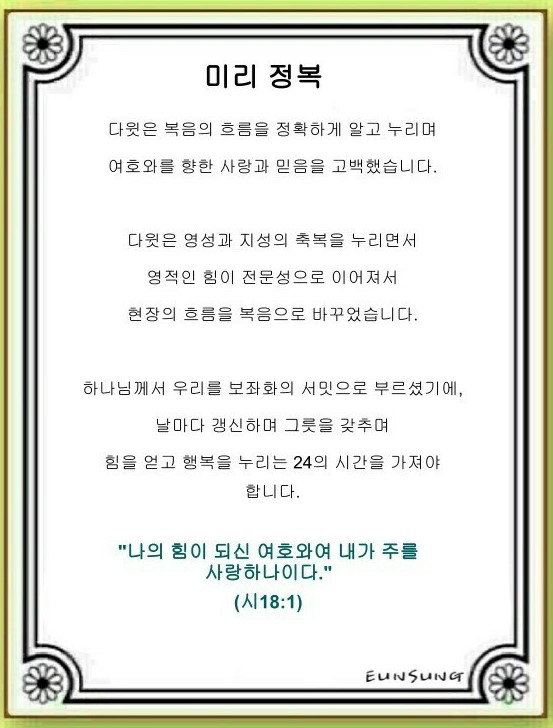 미리 정복

다윗은 복음의 흐름을 정확하게 알고 누리며 여호와를 향한 사랑과 믿음을 고백했습니다.

다윗은 영성과 지성의 축복을 누리면서 영적인 힘이 전문성으로 이어져서 현장의 흐름을 복음으로 바꾸었습니다.

하나님께서 우리를 보좌화의 서밋으로 부르셨기에, 날마다 갱신하며 그릇을 갖추며 힘을 얻고 행복을 누리는 24의 시간을 가져야 합니다.

"나의 힘이 되신 여호와여 내가 주를 사랑하나이다."
(시18:1)

EUNSUNG